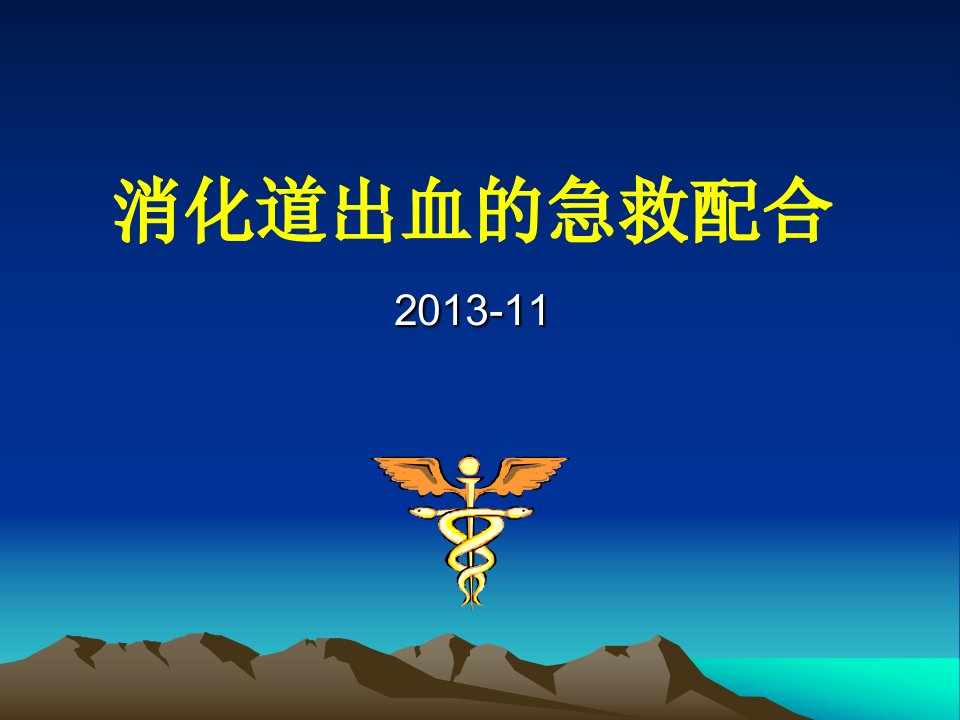 消化道出血的急救配合

2013-11